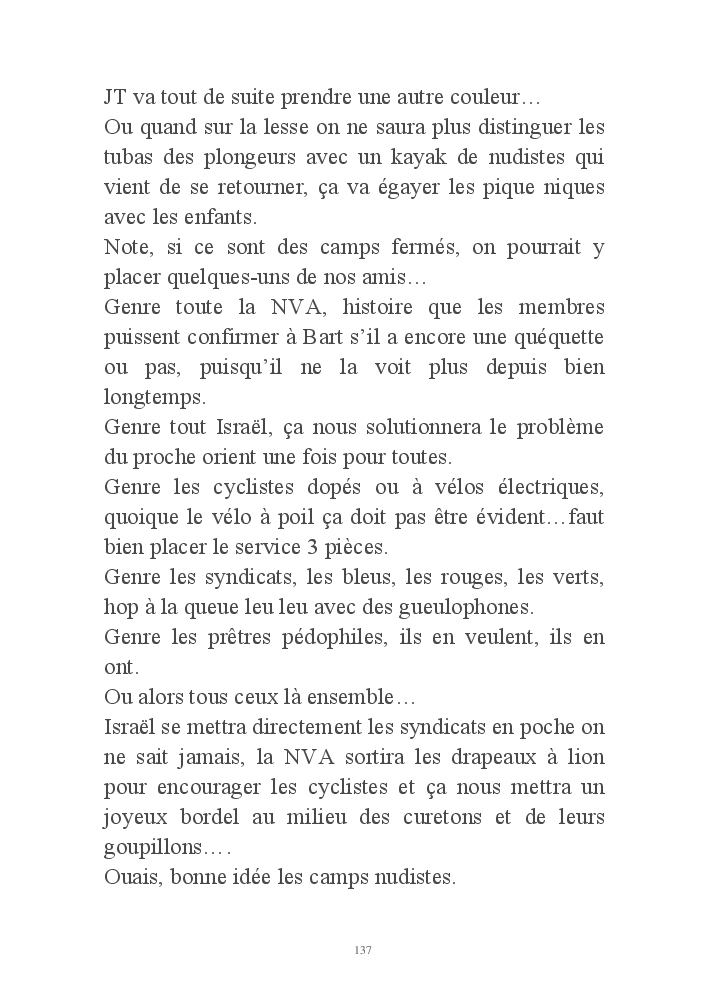 JT va tout de suite prendre une autre couleur…
Ou quand sur la lesse on ne saura plus distinguer les tubas des plongeurs avec un kayak de nudistes qui vient de se retourner, ça va égayer les pique niques avec les enfants.
Note, si ce sont des camps fermés, on pourrait y placer quelques-uns de nos amis…
Genre toute la NVA, histoire que les membres puissent confirmer à Bart s'il a encore une quéquette ou pas, puisqu'il ne la voit plus depuis bien longtemps.
Genre tout Israël, ça nous solutionnera le problème du proche orient une fois pour toutes.
Genre les cyclistes dopés ou à vélos électriques, quoique le vélo à poil ça doit pas être évident…faut bien placer le service 3 pièces.
Genre les syndicats, les bleus, les rouges, les verts, hop à la queue leu leu avec des gueulophones.
Genre les prêtres pédophiles, ils en veulent, ils en ont.
Ou alors tous ceux là ensemble…
Israël se mettra directement les syndicats en poche on ne sait jamais, la NVA sortira les drapeaux à lion pour encourager les cyclistes et ça nous mettra un joyeux bordel au milieu des curetons et de leurs goupillons.…
Ouais, bonne idée les camps nudistes.

137